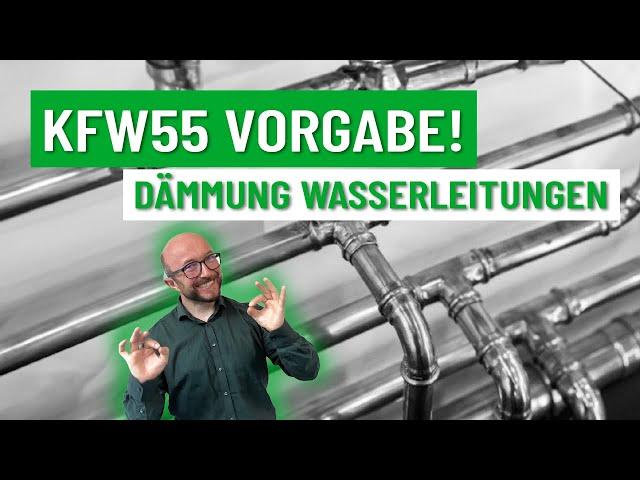 KFW55 VORGABE!
DÄMMUNG WASSERLEITUNGEN